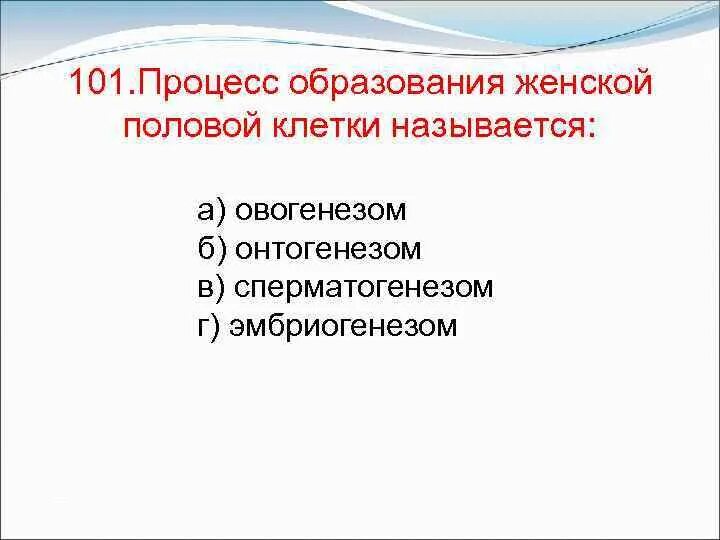 101.Процесс образования женской половой клетки называется:

а) овогенезом
б) онтогенезом
в) сперматогенезом
г) эмбриогенезом